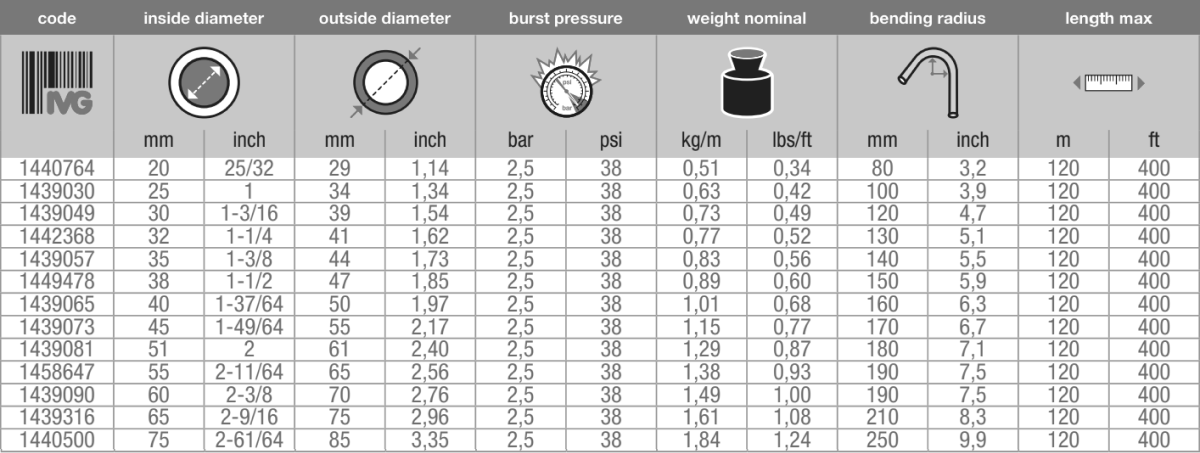 | code | inside diameter |  | outside diameter |  | burst pressure |  | weight nominal |  | bending radius |  | length max |  |
|---|---|---|---|---|---|---|---|---|---|---|---|---|
| IVG | mm | inch | mm | inch | bar | psi | kg/m | lbs/ft | mm | inch | m | ft |
| 1440764 | 20 | 25/32 | 29 | 1,14 | 2,5 | 38 | 0,51 | 0,34 | 80 | 3,2 | 120 | 400 |
| 1439030 | 25 | 1 | 34 | 1,34 | 2,5 | 38 | 0,63 | 0,42 | 100 | 3,9 | 120 | 400 |
| 1439049 | 30 | 1-3/16 | 39 | 1,54 | 2,5 | 38 | 0,73 | 0,49 | 120 | 4,7 | 120 | 400 |
| 1442368 | 32 | 1-1/4 | 41 | 1,62 | 2,5 | 38 | 0,77 | 0,52 | 130 | 5,1 | 120 | 400 |
| 1439057 | 35 | 1-3/8 | 44 | 1,73 | 2,5 | 38 | 0,83 | 0,56 | 140 | 5,5 | 120 | 400 |
| 1449478 | 38 | 1-1/2 | 47 | 1,85 | 2,5 | 38 | 0,89 | 0,60 | 150 | 5,9 | 120 | 400 |
| 1439065 | 40 | 1-37/64 | 50 | 1,97 | 2,5 | 38 | 1,01 | 0,68 | 160 | 6,3 | 120 | 400 |
| 1439073 | 45 | 1-49/64 | 55 | 2,17 | 2,5 | 38 | 1,15 | 0,77 | 170 | 6,7 | 120 | 400 |
| 1439081 | 51 | 2 | 61 | 2,40 | 2,5 | 38 | 1,29 | 0,87 | 180 | 7,1 | 120 | 400 |
| 1458647 | 55 | 2-11/64 | 65 | 2,56 | 2,5 | 38 | 1,38 | 0,93 | 190 | 7,5 | 120 | 400 |
| 1439090 | 60 | 2-3/8 | 70 | 2,76 | 2,5 | 38 | 1,49 | 1,00 | 190 | 7,5 | 120 | 400 |
| 1439316 | 65 | 2-9/16 | 75 | 2,96 | 2,5 | 38 | 1,61 | 1,08 | 210 | 8,3 | 120 | 400 |
| 1440500 | 75 | 2-61/64 | 85 | 3,35 | 2,5 | 38 | 1,84 | 1,24 | 250 | 9,9 | 120 | 400 |